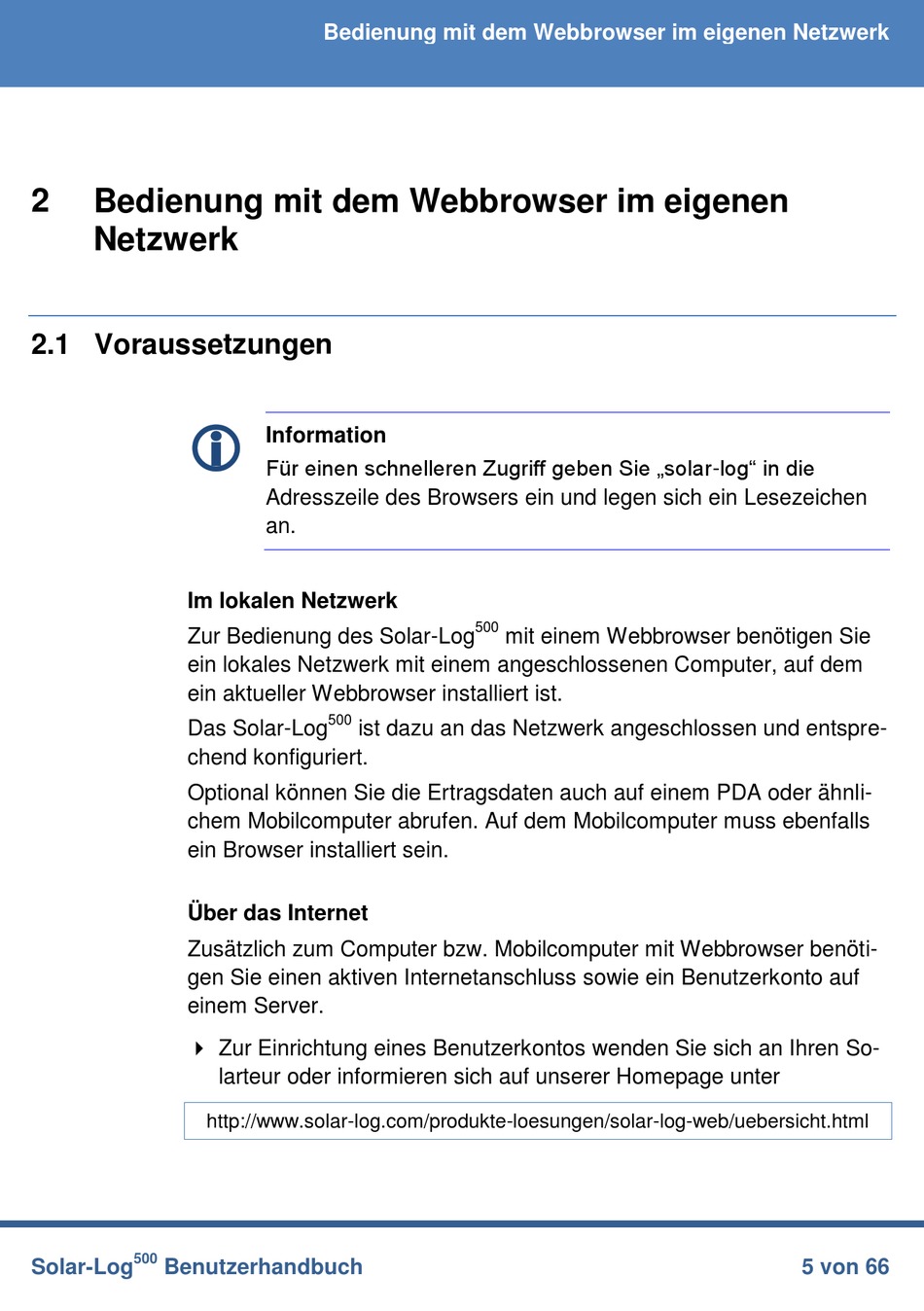 Bedienung mit dem Webbrowser im eigenen Netzwerk

2 Bedienung mit dem Webbrowser im eigenen Netzwerk

2.1 Voraussetzungen

Information
Für einen schnelleren Zugriff geben Sie „solar-log“ in die Adresszeile des Browsers ein und legen sich ein Lesezeichen an.

Im lokalen Netzwerk
Zur Bedienung des Solar-Log$^{500}$ mit einem Webbrowser benötigen Sie ein lokales Netzwerk mit einem angeschlossenen Computer, auf dem ein aktueller Webbrowser installiert ist.

Das Solar-Log$^{500}$ ist dazu an das Netzwerk angeschlossen und entsprechend konfiguriert.

Optional können Sie die Ertragsdaten auch auf einem PDA oder ähnlichem Mobilcomputer abrufen. Auf dem Mobilcomputer muss ebenfalls ein Browser installiert sein.

Über das Internet
Zusätzlich zum Computer bzw. Mobilcomputer mit Webbrowser benötigen Sie einen aktiven Internetanschluss sowie ein Benutzerkonto auf einem Server.

Zur Einrichtung eines Benutzerkontos wenden Sie sich an Ihren Solarteur oder informieren sich auf unserer Homepage unter

http://www.solar-log.com/produkte-loesungen/solar-log-web/uebersicht.html

Solar-Log$^{500}$ Benutzerhandbuch 5 von 66